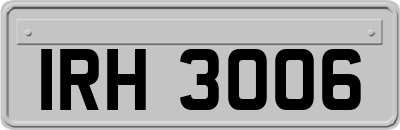 IRH 3006